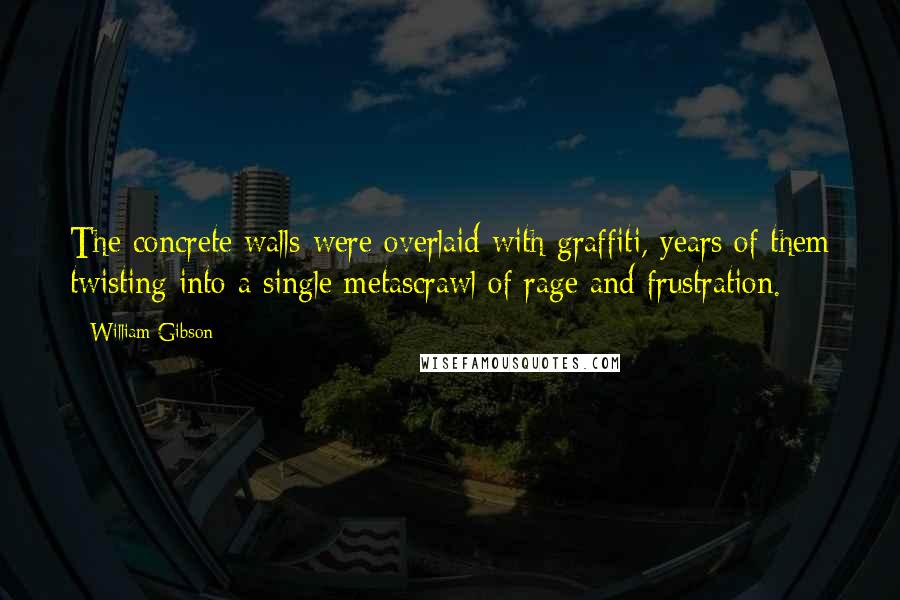 The concrete walls were overlaid with graffiti, years of them twisting into a single metascrawl of rage and frustration.

- William Gibson

WISEFAMOUSQUOTES.COM